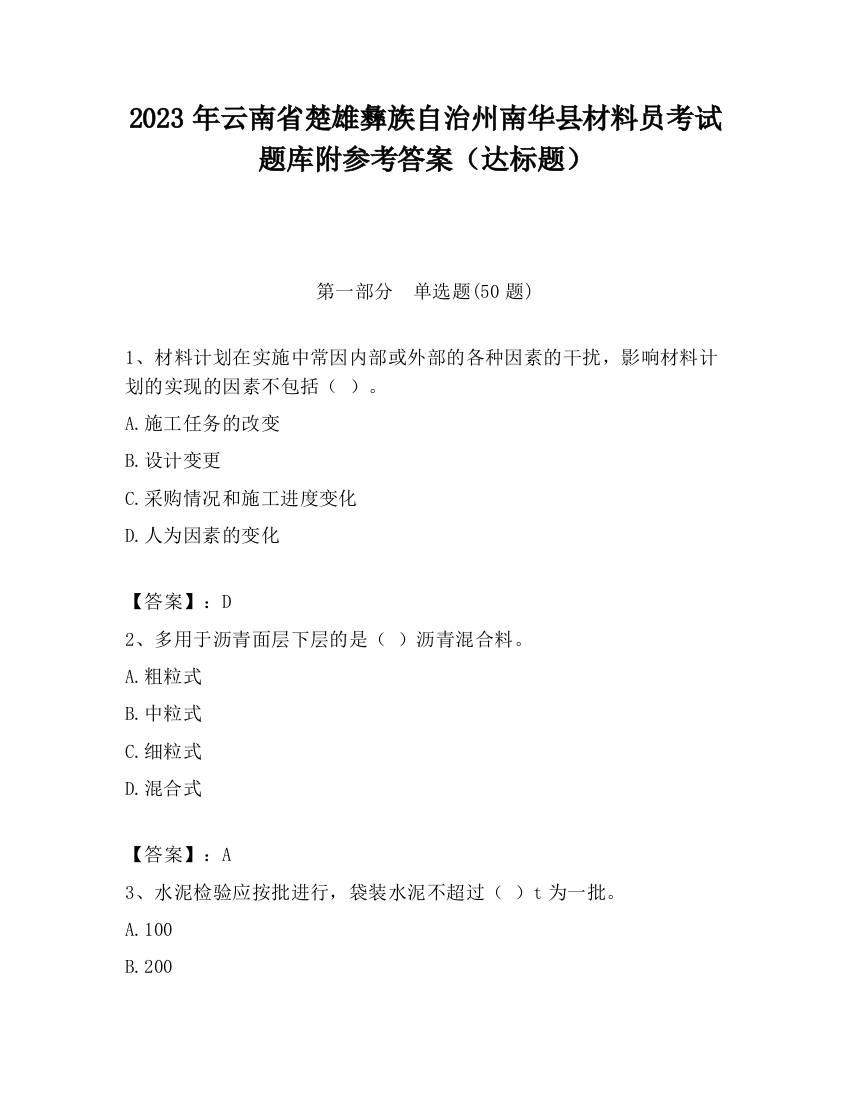 2023 年云南省楚雄彝族自治州南华县材料员考试题库附参考答案（达标题）

第一部分　单选题(50 题)

1、材料计划在实施中常因内部或外部的各种因素的干扰，影响材料计划的实现的因素不包括（ ）。

A.施工任务的改变

B.设计变更

C.采购情况和施工进度变化

D.人为因素的变化

【答案】：D

2、多用于沥青面层下层的是（ ）沥青混合料。

A.粗粒式

B.中粒式

C.细粒式

D.混合式

【答案】：A

3、水泥检验应按批进行，袋装水泥不超过（ ）t 为一批。

A.100

B.200